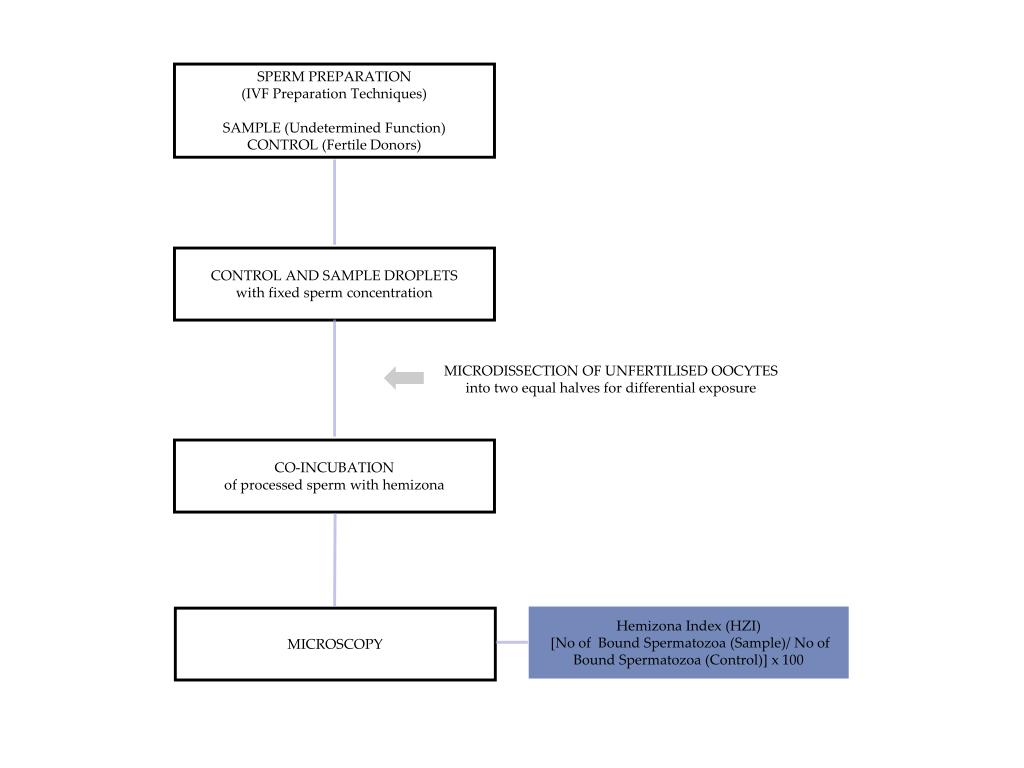 SPERM PREPARATION
(IVF Preparation Techniques)

SAMPLE (Undetermined Function)
CONTROL (Fertile Donors)

CONTROL AND SAMPLE DROPLETS
with fixed sperm concentration

MICRODISSECTION OF UNFERTILISED OOCYTES
into two equal halves for differential exposure

CO-INCUBATION
of processed sperm with hemizona

MICROSCOPY

Hemizona Index (HZI)
[No of Bound Spermatozoa (Sample)/ No of Bound Spermatozoa (Control)] x 100